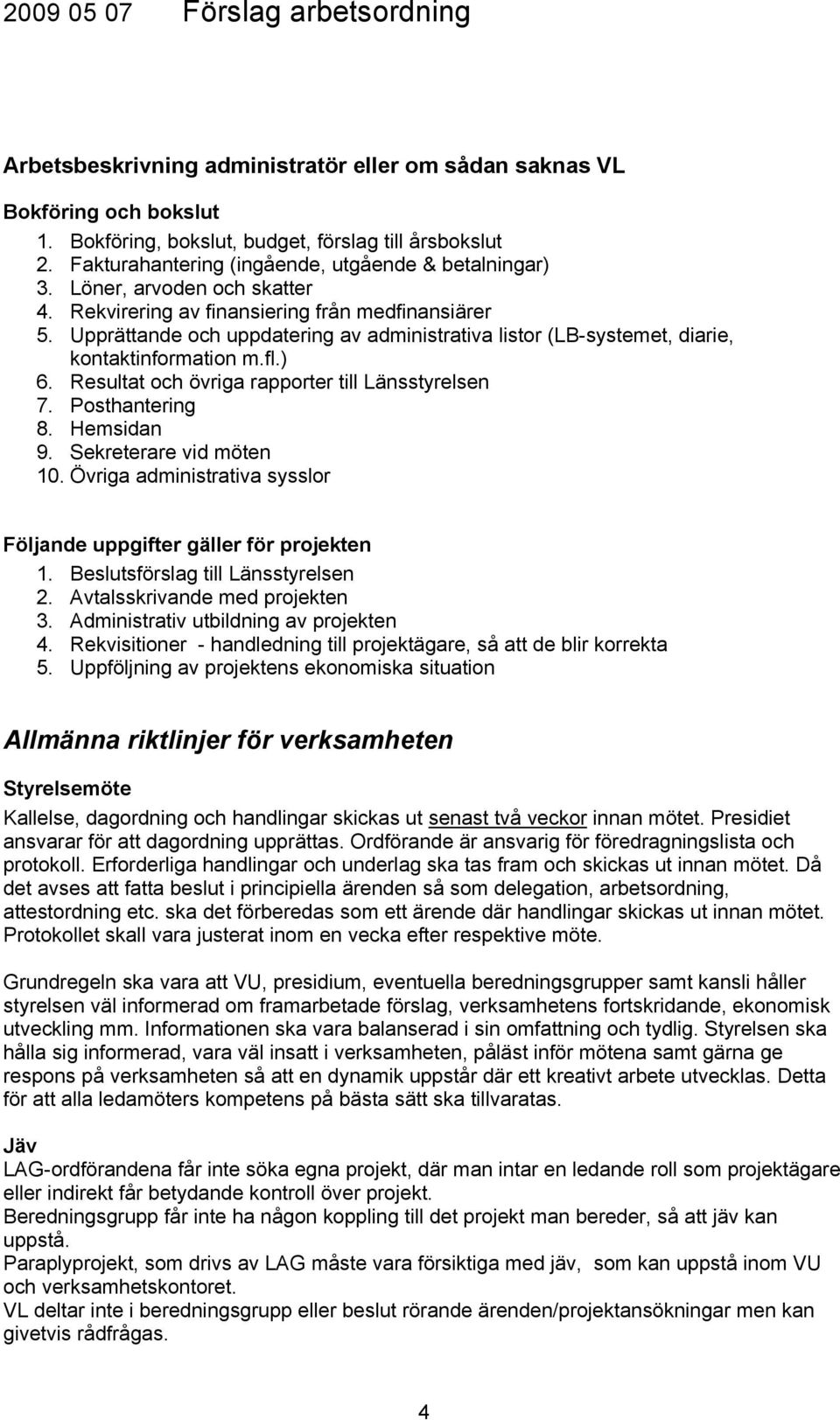 2009 05 07 Förslag arbetsordning

Arbetsbeskrivning administratör eller om sådan saknas VL

Bokföring och bokslut
1. Bokföring, bokslut, budget, förslag till årsbokslut
2. Fakturahantering (ingående, utgående & betalningar)
3. Löner, arvoden och skatter
4. Rekvirering av finansiering från medfinansiärer
5. Upprättande och uppdatering av administrativa listor (LB-systemet, diarie, kontaktinformation m.fl.)
6. Resultat och övriga rapporter till Länsstyrelsen
7. Posthantering
8. Hemsidan
9. Sekreterare vid möten
10. Övriga administrativa sysslor

Följande uppgifter gäller för projekten
1. Beslutsförslag till Länsstyrelsen
2. Avtalsskrivande med projekten
3. Administrativ utbildning av projekten
4. Rekvisitioner - handledning till projektägare, så att de blir korrekta
5. Uppföljning av projektens ekonomiska situation

Allmänna riktlinjer för verksamheten

Styrelsemöte
Kallelse, dagordning och handlingar skickas ut senast två veckor innan mötet. Presidiet ansvarar för att dagordning upprättas. Ordförande är ansvarig för föredragningslista och protokoll. Erforderliga handlingar och underlag ska tas fram och skickas ut innan mötet. Då det avses att fatta beslut i principiella ärenden så som delegation, arbetsordning, attestordning etc. ska det förberedas som ett ärende där handlingar skickas ut innan mötet. Protokollet skall vara justerat inom en vecka efter respektive möte.

Grundregeln ska vara att VU, presidium, eventuella beredningsgrupper samt kansli håller styrelsen väl informerad om framarbetade förslag, verksamhetens fortskridande, ekonomisk utveckling mm. Informationen ska vara balanserad i sin omfattning och tydlig. Styrelsen ska hålla sig informerad, vara väl insatt i verksamheten, påläst inför mötena samt gärna ge respons på verksamheten så att en dynamik uppstår där ett kreativt arbete utvecklas. Detta för att alla ledamöters kompetens på bästa sätt ska tillvaratas.

Jäv
LAG-ordförandena får inte söka egna projekt, där man intar en ledande roll som projektägare eller indirekt får betydande kontroll över projekt.
Beredningsgrupp får inte ha någon koppling till det projekt man bereder, så att jäv kan uppstå.
Paraplyprojekt, som drivs av LAG måste vara försiktiga med jäv, som kan uppstå inom VU och verksamhetskontoret.
VL deltar inte i beredningsgrupp eller beslut rörande ärenden/projektansökningar men kan givetvis rådfrågas.

4